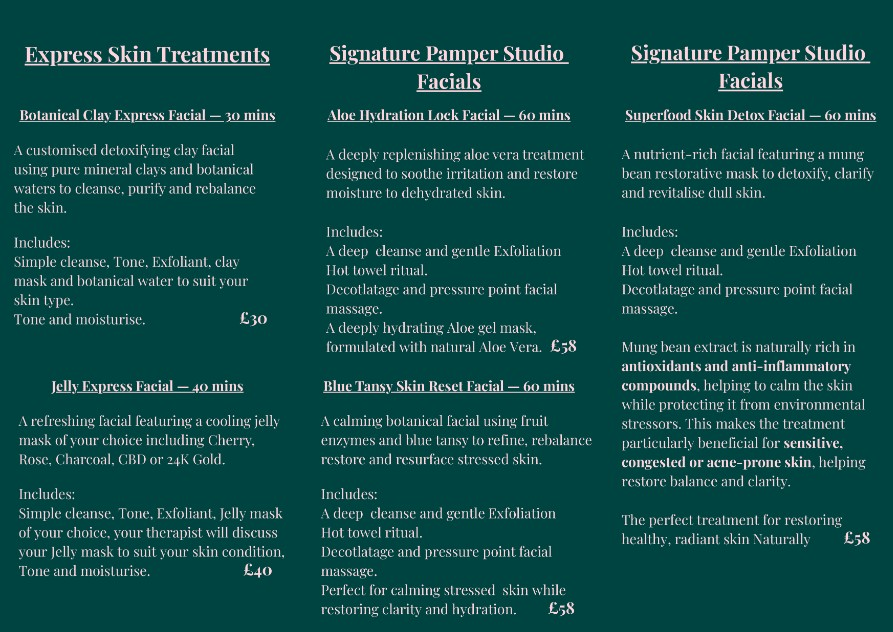 Express Skin Treatments

Botanical Clay Express Facial — 30 mins

A customised detoxifying clay facial using pure mineral clays and botanical waters to cleanse, purify and rebalance the skin.

Includes:
Simple cleanse, Tone, Exfoliant, clay mask and botanical water to suit your skin type.
Tone and moisturise. £30

Jelly Express Facial — 40 mins

A refreshing facial featuring a cooling jelly mask of your choice including Cherry, Rose, Charcoal, CBD or 24K Gold.

Includes:
Simple cleanse, Tone, Exfoliant, Jelly mask of your choice, your therapist will discuss your Jelly mask to suit your skin condition, Tone and moisturise. £40

Signature Pamper Studio Facials

Aloe Hydration Lock Facial — 60 mins

A deeply replenishing aloe vera treatment designed to soothe irritation and restore moisture to dehydrated skin.

Includes:
A deep cleanse and gentle Exfoliation
Hot towel ritual.
Decotlatage and pressure point facial massage.
A deeply hydrating Aloe gel mask, formulated with natural Aloe Vera. £58

Blue Tansy Skin Reset Facial — 60 mins

A calming botanical facial using fruit enzymes and blue tansy to refine, rebalance restore and resurface stressed skin.

Includes:
A deep cleanse and gentle Exfoliation
Hot towel ritual.
Decotlatage and pressure point facial massage.
Perfect for calming stressed skin while restoring clarity and hydration. £58

Signature Pamper Studio Facials

Superfood Skin Detox Facial — 60 mins

A nutrient-rich facial featuring a mung bean restorative mask to detoxify, clarify and revitalise dull skin.

Includes:
A deep cleanse and gentle Exfoliation
Hot towel ritual.
Decotlatage and pressure point facial massage.

Mung bean extract is naturally rich in antioxidants and anti-inflammatory compounds, helping to calm the skin while protecting it from environmental stressors. This makes the treatment particularly beneficial for sensitive, congested or acne-prone skin, helping restore balance and clarity.

The perfect treatment for restoring healthy, radiant skin Naturally £58